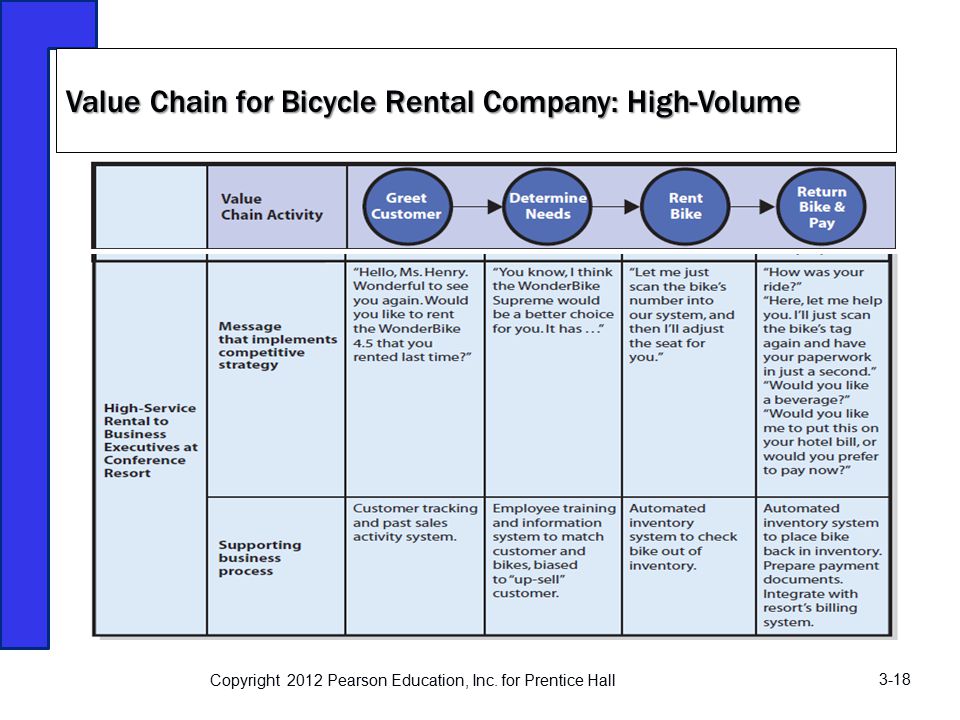 Value Chain for Bicycle Rental Company: High-Volume

| | Value Chain Activity | Greet Customer | Determine Needs | Rent Bike | Return Bike & Pay |
|---|---|---|---|---|---|
| High-Service Rental to Business Executives at Conference Resort | Message that implements competitive strategy | "Hello, Ms. Henry. Wonderful to see you again. Would you like to rent the WonderBike 4.5 that you rented last time?" | "You know, I think the WonderBike Supreme would be a better choice for you. It has . . ." | "Let me just scan the bike's number into our system, and then I'll adjust the seat for you." | "How was your ride?" "Here, let me help you. I'll just scan the bike's tag again and have your paperwork in just a second." "Would you like a beverage?" "Would you like me to put this on your hotel bill, or would you prefer to pay now?" |
| | Supporting business process | Customer tracking and past sales activity system. | Employee training and information system to match customer and bikes, biased to "up-sell" customer. | Automated inventory system to check bike out of inventory. | Automated inventory system to place bike back in inventory. Prepare payment documents. Integrate with resort's billing system. |

Copyright 2012 Pearson Education, Inc. for Prentice Hall

3-18